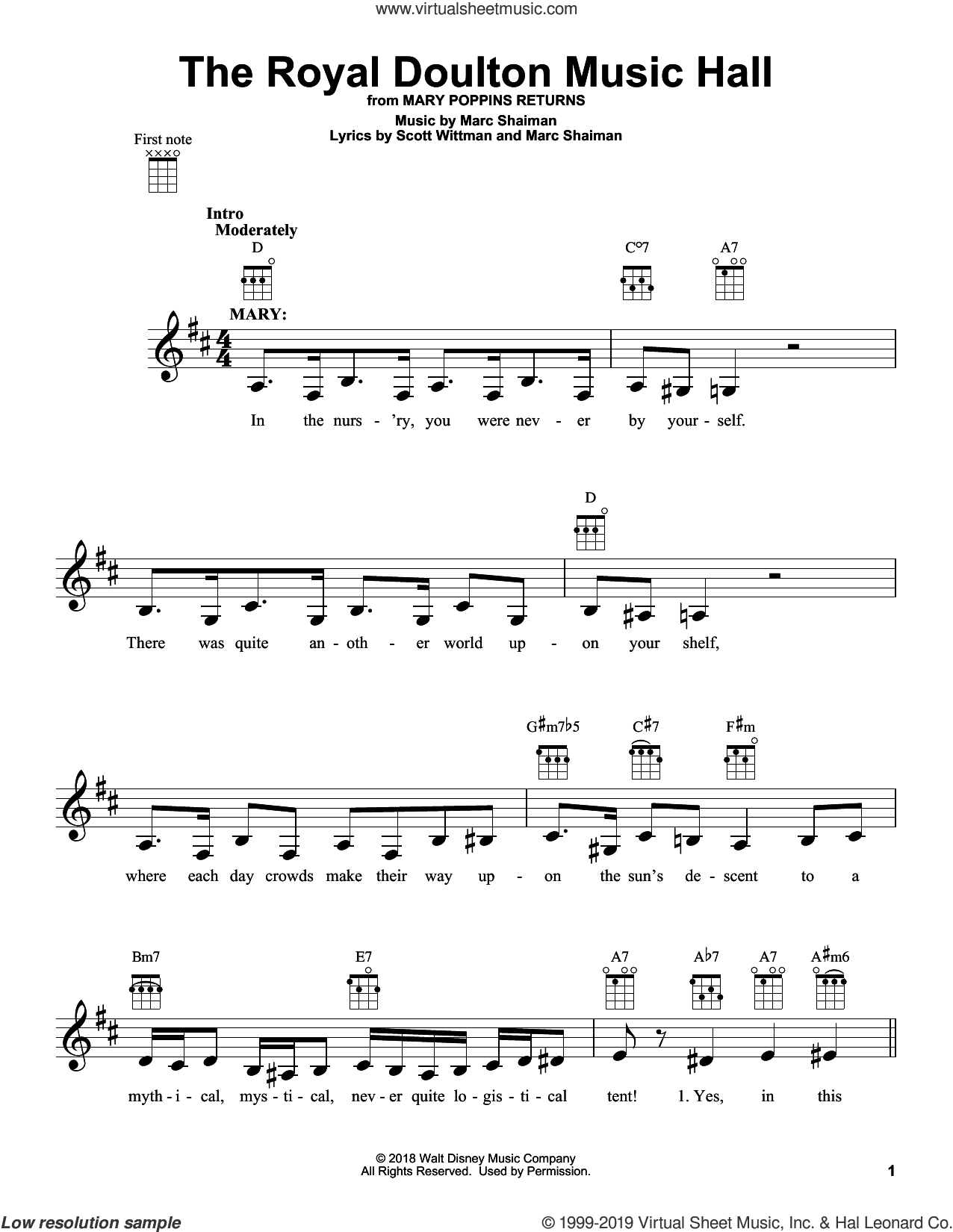 www.virtualsheetmusic.com

The Royal Doulton Music Hall
from MARY POPPINS RETURNS

Music by Marc Shaiman
Lyrics by Scott Wittman and Marc Shaiman

First note

Intro
Moderately

D C°7 A7

MARY:

In the nurs - 'ry, you were nev - er by your - self.

D

There was quite an - oth - er world up - on your shelf,

G♯m7♭5 C♯7 F♯m

where each day crowds make their way up - on the sun's de - scent to a

Bm7 E7 A7 A♭7 A7 A♯m6

myth - i - cal, mys - ti - cal, nev - er quite lo - gis - ti - cal tent! 1. Yes, in this

© 2018 Walt Disney Music Company
All Rights Reserved. Used by Permission.

1

Low resolution sample

© 1999-2019 Virtual Sheet Music, Inc. & Hal Leonard Co.